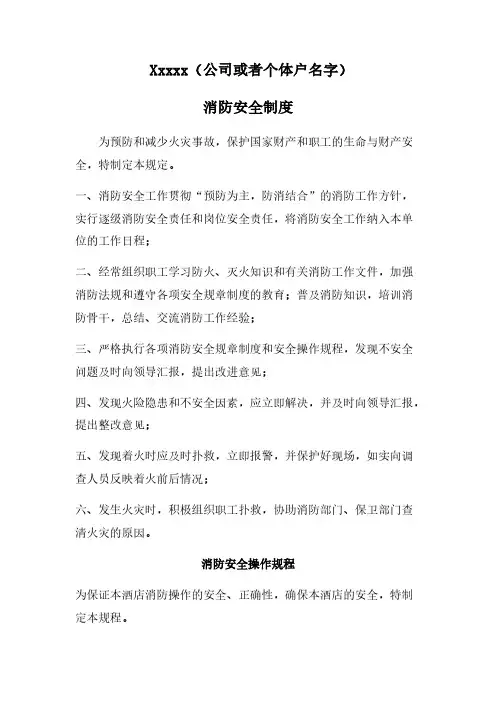 Xxxxx（公司或者个体户名字）

消防安全制度

为预防和减少火灾事故，保护国家财产和职工的生命与财产安全，特制定本规定。

一、消防安全工作贯彻“预防为主，防消结合”的消防工作方针，实行逐级消防安全责任和岗位安全责任，将消防安全工作纳入本单位的工作日程；

二、经常组织职工学习防火、灭火知识和有关消防工作文件，加强消防法规和遵守各项安全规章制度的教育；普及消防知识，培训消防骨干，总结、交流消防工作经验；

三、严格执行各项消防安全规章制度和安全操作规程，发现不安全问题及时向领导汇报，提出改进意见；

四、发现火险隐患和不安全因素，应立即解决，并及时向领导汇报，提出整改意见；

五、发现着火时应及时扑救，立即报警，并保护好现场，如实向调查人员反映着火前后情况；

六、发生火灾时，积极组织职工扑救，协助消防部门、保卫部门查清火灾的原因。

消防安全操作规程

为保证本酒店消防操作的安全、正确性，确保本酒店的安全，特制定本规程。